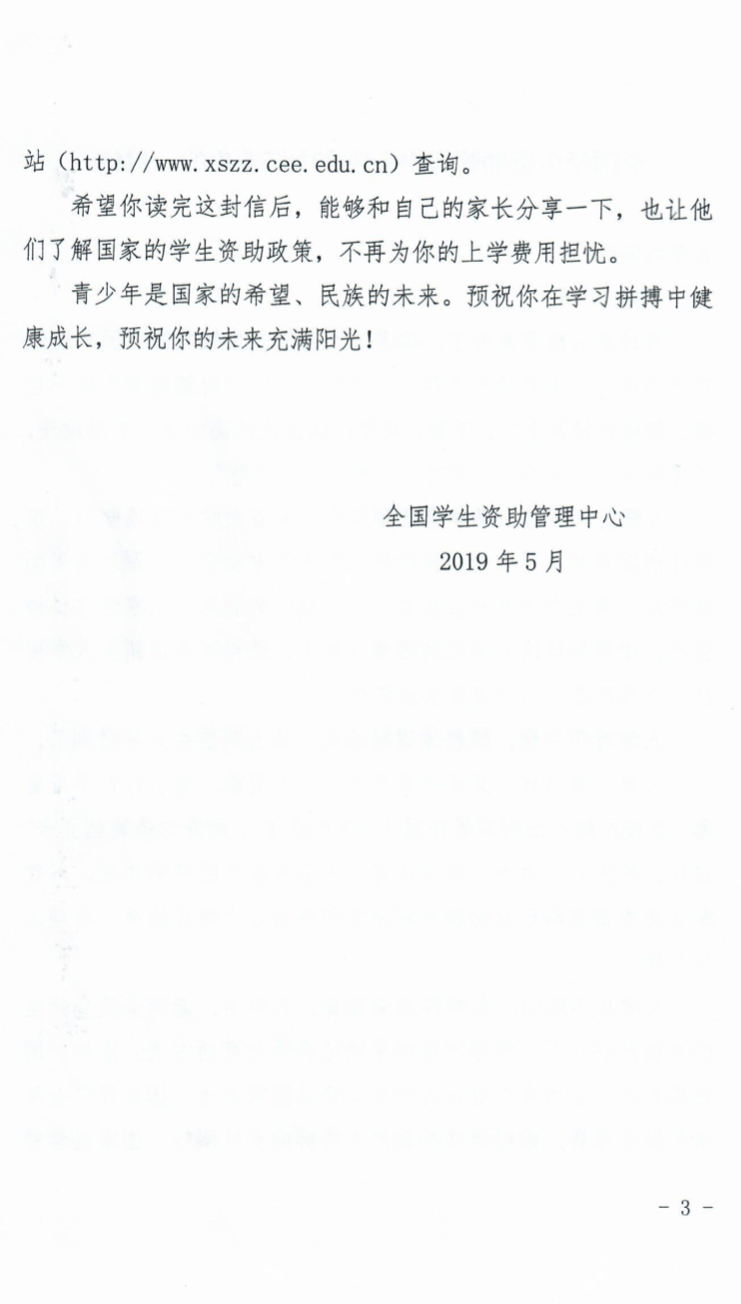 站（http://www.xszz.cee.edu.cn）查询。

希望你读完这封信后，能够和自己的家长分享一下，也让他们了解国家的学生资助政策，不再为你的上学费用担忧。

青少年是国家的希望、民族的未来。预祝你在学习拼搏中健康成长，预祝你的未来充满阳光！

全国学生资助管理中心
2019年5月

- 3 -